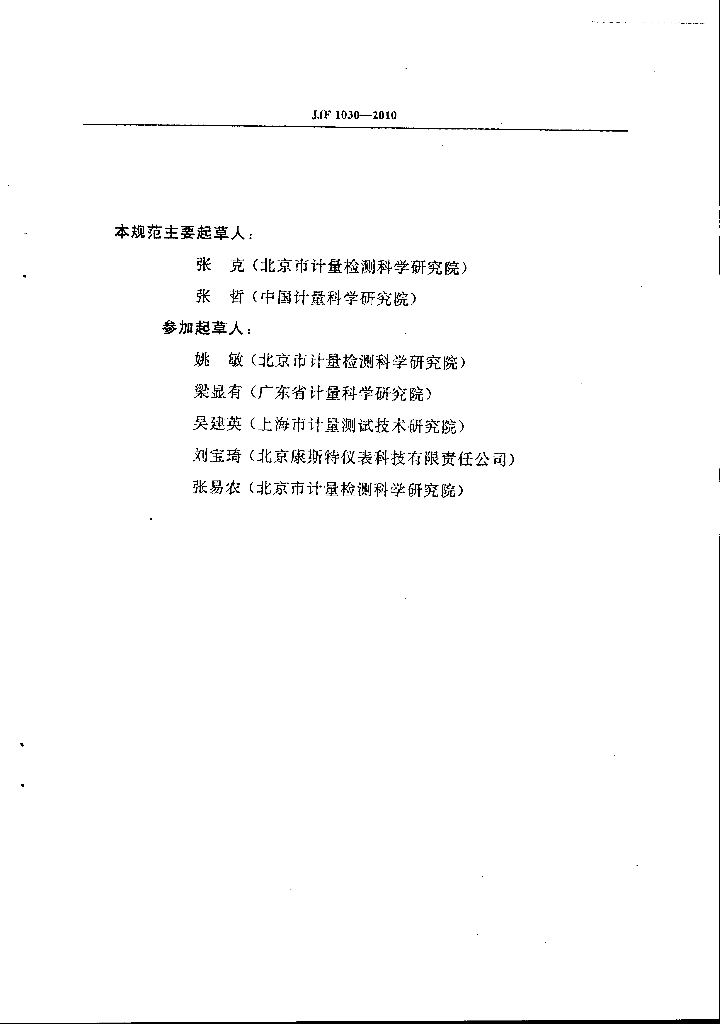 JJF 1030—2010

本规范主要起草人：

张　克（北京市计量检测科学研究院）

张　哲（中国计量科学研究院）

参加起草人：

姚　敏（北京市计量检测科学研究院）

梁显有（广东省计量科学研究院）

吴建英（上海市计量测试技术研究院）

刘宝琦（北京康斯特仪表科技有限责任公司）

张易农（北京市计量检测科学研究院）